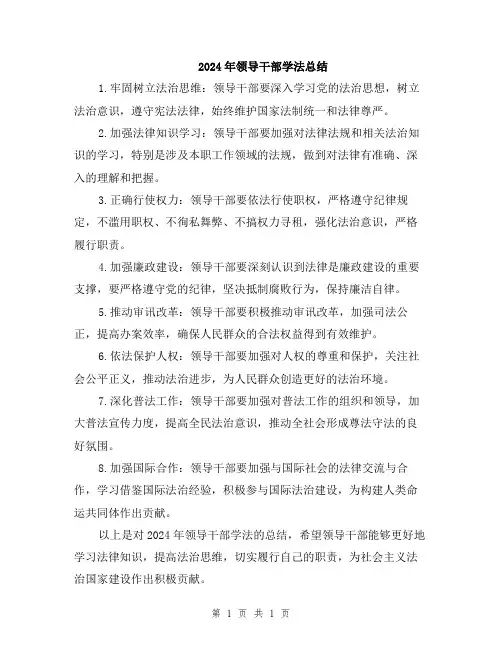 2024年领导干部学法总结

1.牢固树立法治思维：领导干部要深入学习党的法治思想，树立法治意识，遵守宪法法律，始终维护国家法制统一和法律尊严。

2.加强法律知识学习：领导干部要加强对法律法规和相关法治知识的学习，特别是涉及本职工作领域的法规，做到对法律有准确、深入的理解和把握。

3.正确行使权力：领导干部要依法行使职权，严格遵守纪律规定，不滥用职权、不徇私舞弊、不搞权力寻租，强化法治意识，严格履行职责。

4.加强廉政建设：领导干部要深刻认识到法律是廉政建设的重要支撑，要严格遵守党的纪律，坚决抵制腐败行为，保持廉洁自律。

5.推动审讯改革：领导干部要积极推动审讯改革，加强司法公正，提高办案效率，确保人民群众的合法权益得到有效维护。

6.依法保护人权：领导干部要加强对人权的尊重和保护，关注社会公平正义，推动法治进步，为人民群众创造更好的法治环境。

7.深化普法工作：领导干部要加强对普法工作的组织和领导，加大普法宣传力度，提高全民法治意识，推动全社会形成尊法守法的良好氛围。

8.加强国际合作：领导干部要加强与国际社会的法律交流与合作，学习借鉴国际法治经验，积极参与国际法治建设，为构建人类命运共同体作出贡献。

以上是对2024年领导干部学法的总结，希望领导干部能够更好地学习法律知识，提高法治思维，切实履行自己的职责，为社会主义法治国家建设作出积极贡献。

第 1 页 共 1 页